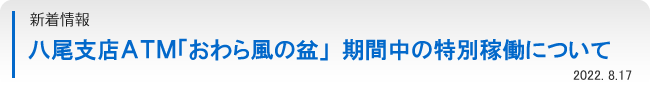 新着情報

八尾支店ATM「おわら風の盆」期間中の特別稼働について

2022. 8.17